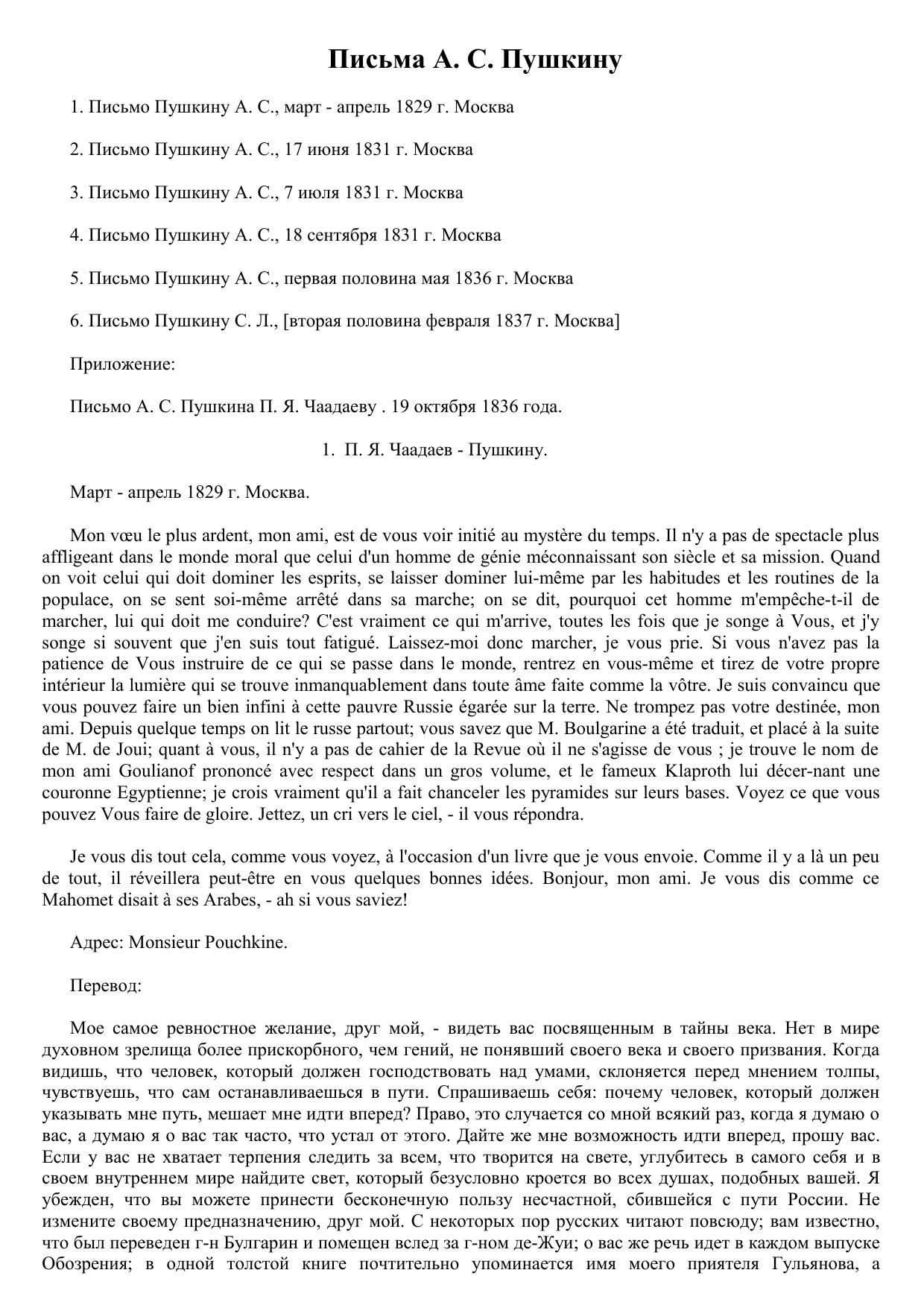 Письма А. С. Пушкину

1. Письмо Пушкину А. С., март - апрель 1829 г. Москва

2. Письмо Пушкину А. С., 17 июня 1831 г. Москва

3. Письмо Пушкину А. С., 7 июля 1831 г. Москва

4. Письмо Пушкину А. С., 18 сентября 1831 г. Москва

5. Письмо Пушкину А. С., первая половина мая 1836 г. Москва

6. Письмо Пушкину С. Л., [вторая половина февраля 1837 г. Москва]

Приложение:

Письмо А. С. Пушкина П. Я. Чаадаеву . 19 октября 1836 года.

1. П. Я. Чаадаев - Пушкину.

Март - апрель 1829 г. Москва.

Mon vœu le plus ardent, mon ami, est de vous voir initié au mystère du temps. Il n'y a pas de spectacle plus affligeant dans le monde moral que celui d'un homme de génie méconnaissant son siècle et sa mission. Quand on voit celui qui doit dominer les esprits, se laisser dominer lui-même par les habitudes et les routines de la populace, on se sent soi-même arrêté dans sa marche; on se dit, pourquoi cet homme m'empêche-t-il de marcher, lui qui doit me conduire? C'est vraiment ce qui m'arrive, toutes les fois que je songe à Vous, et j'y songe si souvent que j'en suis tout fatigué. Laissez-moi donc marcher, je vous prie. Si vous n'avez pas la patience de Vous instruire de ce qui se passe dans le monde, rentrez en vous-même et tirez de votre propre intérieur la lumière qui se trouve inmanquablement dans toute âme faite comme la vôtre. Je suis convaincu que vous pouvez faire un bien infini à cette pauvre Russie égarée sur la terre. Ne trompez pas votre destinée, mon ami. Depuis quelque temps on lit le russe partout; vous savez que M. Boulgarine a été traduit, et placé à la suite de M. de Joui; quant à vous, il n'y a pas de cahier de la Revue où il ne s'agisse de vous ; je trouve le nom de mon ami Goulianof prononcé avec respect dans un gros volume, et le fameux Klaproth lui décer-nant une couronne Egyptienne; je crois vraiment qu'il a fait chanceler les pyramides sur leurs bases. Voyez ce que vous pouvez Vous faire de gloire. Jettez, un cri vers le ciel, - il vous répondra.

Je vous dis tout cela, comme vous voyez, à l'occasion d'un livre que je vous envoie. Comme il y a là un peu de tout, il réveillera peut-être en vous quelques bonnes idées. Bonjour, mon ami. Je vous dis comme ce Mahomet disait à ses Arabes, - ah si vous saviez!

Адрес: Monsieur Pouchkine.

Перевод:

Мое самое ревностное желание, друг мой, - видеть вас посвященным в тайны века. Нет в мире духовном зрелища более прискорбного, чем гений, не понявший своего века и своего призвания. Когда видишь, что человек, который должен господствовать над умами, склоняется перед мнением толпы, чувствуешь, что сам останавливаешься в пути. Спрашиваешь себя: почему человек, который должен указывать мне путь, мешает мне идти вперед? Право, это случается со мной всякий раз, когда я думаю о вас, а думаю я о вас так часто, что устал от этого. Дайте же мне возможность идти вперед, прошу вас. Если у вас не хватает терпения следить за всем, что творится на свете, углубитесь в самого себя и в своем внутреннем мире найдите свет, который безусловно кроется во всех душах, подобных вашей. Я убежден, что вы можете принести бесконечную пользу несчастной, сбившейся с пути России. Не измените своему предназначению, друг мой. С некоторых пор русских читают повсюду; вам известно, что был переведен г-н Булгарин и помещен вслед за г-ном де-Жуи; о вас же речь идет в каждом выпуске Обозрения; в одной толстой книге почтительно упоминается имя моего приятеля Гульянова, а